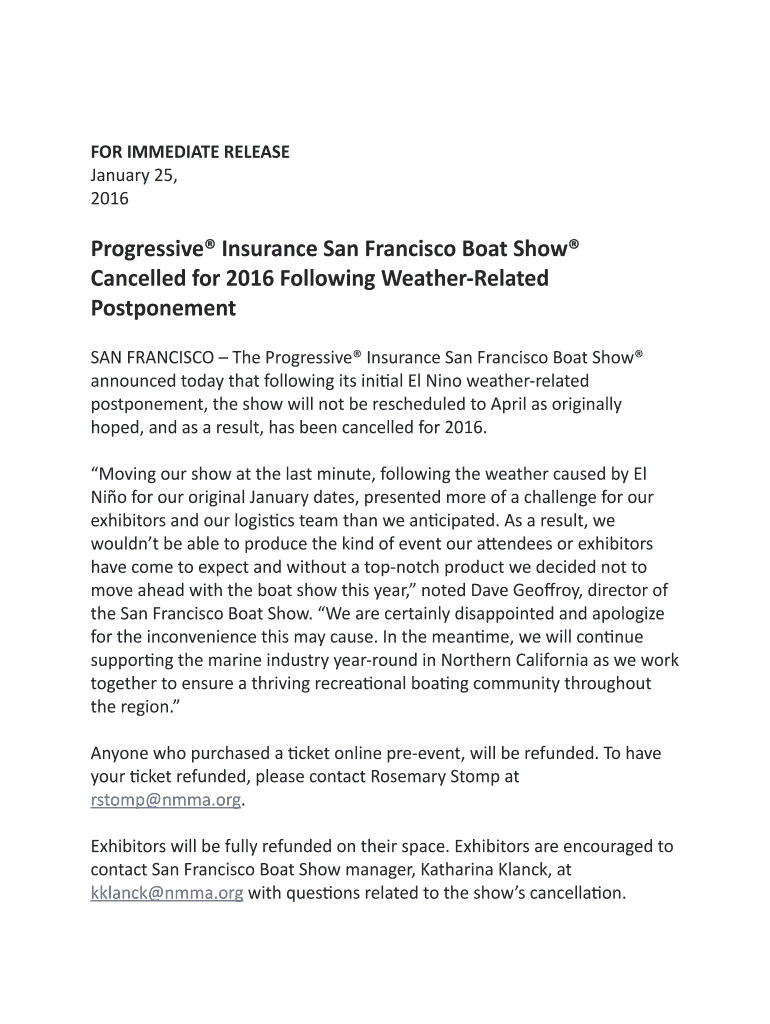 FOR IMMEDIATE RELEASE
January 25,
2016

Progressive® Insurance San Francisco Boat Show® Cancelled for 2016 Following Weather-Related Postponement

SAN FRANCISCO – The Progressive® Insurance San Francisco Boat Show® announced today that following its initial El Nino weather-related postponement, the show will not be rescheduled to April as originally hoped, and as a result, has been cancelled for 2016.

“Moving our show at the last minute, following the weather caused by El Niño for our original January dates, presented more of a challenge for our exhibitors and our logistics team than we anticipated. As a result, we wouldn’t be able to produce the kind of event our attendees or exhibitors have come to expect and without a top-notch product we decided not to move ahead with the boat show this year,” noted Dave Geoffroy, director of the San Francisco Boat Show. “We are certainly disappointed and apologize for the inconvenience this may cause. In the meantime, we will continue supporting the marine industry year-round in Northern California as we work together to ensure a thriving recreational boating community throughout the region.”

Anyone who purchased a ticket online pre-event, will be refunded. To have your ticket refunded, please contact Rosemary Stomp at rstomp@nmma.org.

Exhibitors will be fully refunded on their space. Exhibitors are encouraged to contact San Francisco Boat Show manager, Katharina Klanck, at kklanck@nmma.org with questions related to the show’s cancellation.